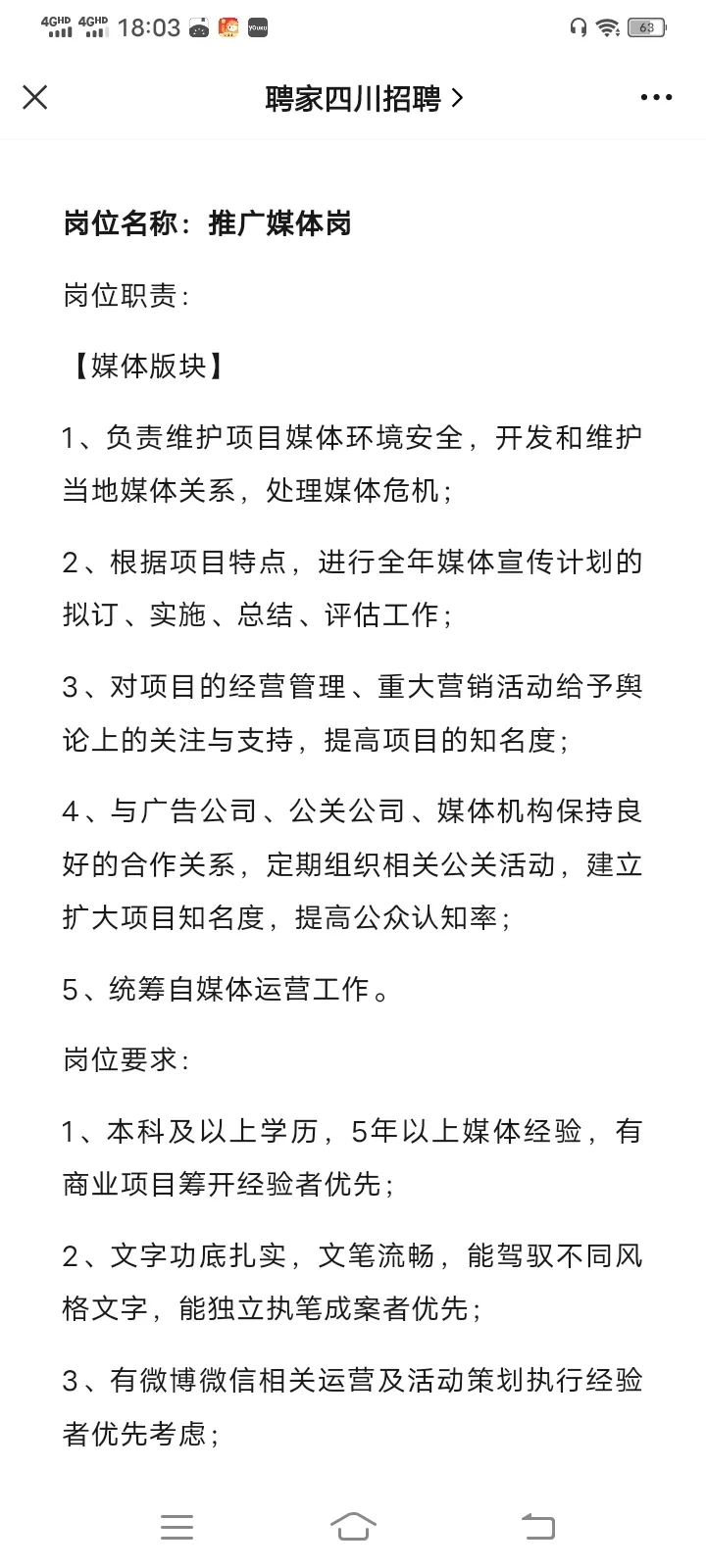 4GHD 4GHD 18:03 63

聘家四川招聘 >

岗位名称：推广媒体岗

岗位职责：

【媒体版块】

1、负责维护项目媒体环境安全，开发和维护当地媒体关系，处理媒体危机；

2、根据项目特点，进行全年媒体宣传计划的拟订、实施、总结、评估工作；

3、对项目的经营管理、重大营销活动给予舆论上的关注与支持，提高项目的知名度；

4、与广告公司、公关公司、媒体机构保持良好的合作关系，定期组织相关公关活动，建立扩大项目知名度，提高公众认知率；

5、统筹自媒体运营工作。

岗位要求：

1、本科及以上学历，5年以上媒体经验，有商业项目筹开经验者优先；

2、文字功底扎实，文笔流畅，能驾驭不同风格文字，能独立执笔成案者优先；

3、有微博微信相关运营及活动策划执行经验者优先考虑；